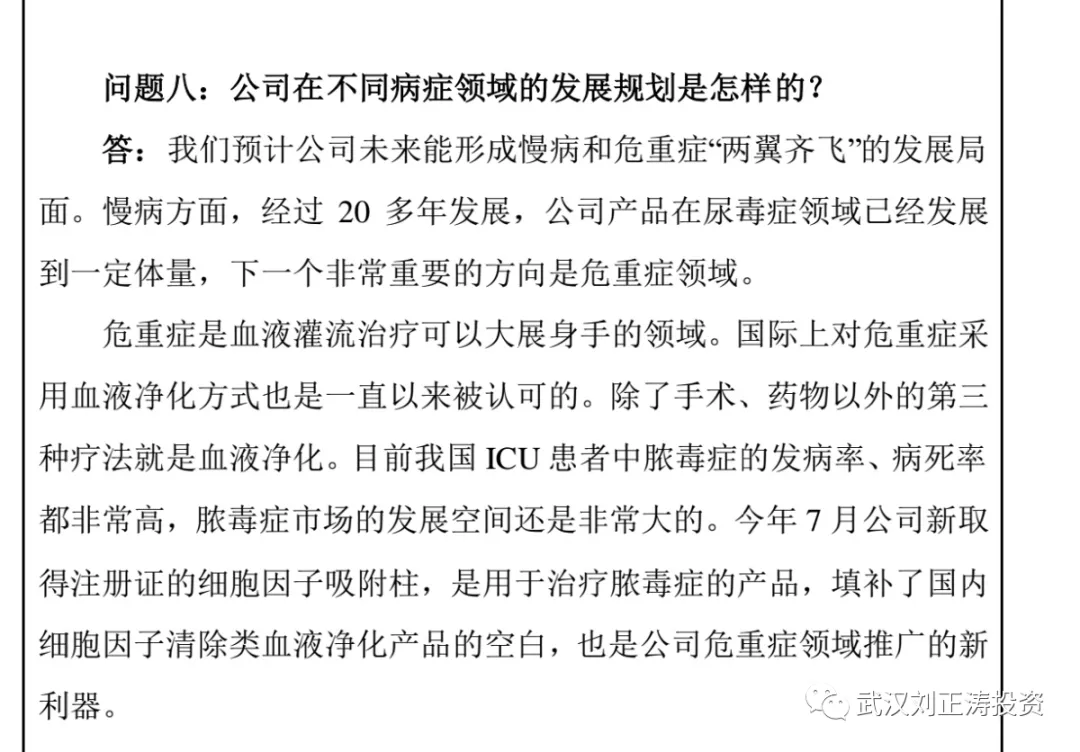 问题八：公司在不同病症领域的发展规划是怎样的？

答：我们预计公司未来能形成慢病和危重症“两翼齐飞”的发展局面。慢病方面，经过 20 多年发展，公司产品在尿毒症领域已经发展到一定体量，下一个非常重要的方向是危重症领域。

危重症是血液灌流治疗可以大展身手的领域。国际上对危重症采用血液净化方式也是一直以来被认可的。除了手术、药物以外的第三种疗法就是血液净化。目前我国 ICU 患者中脓毒症的发病率、病死率都非常高，脓毒症市场的发展空间还是非常大的。今年 7 月公司新取得注册证的细胞因子吸附柱，是用于治疗脓毒症的产品，填补了国内细胞因子清除类血液净化产品的空白，也是公司危重症领域推广的新利器。

武汉刘正涛投资